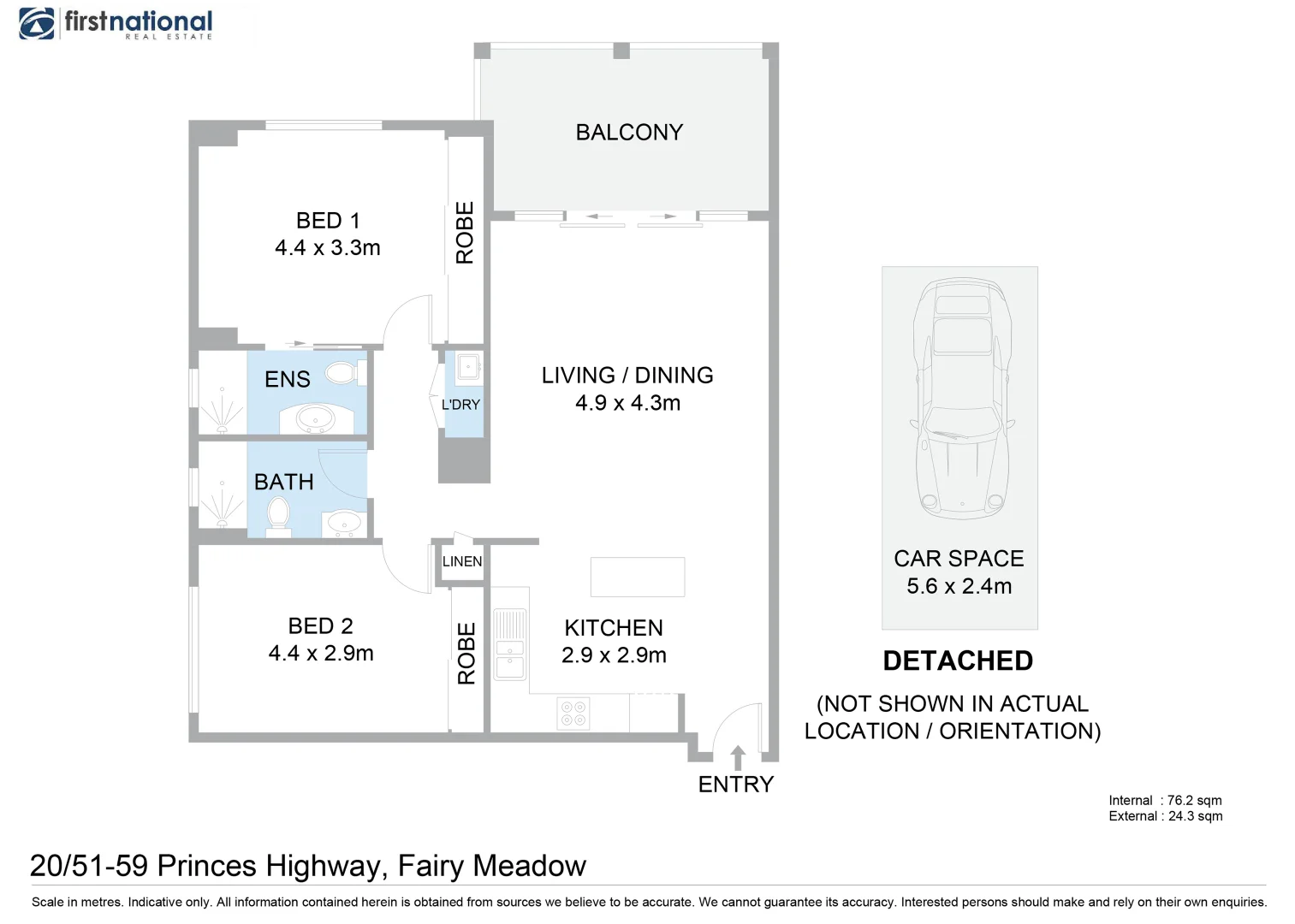 firstnational
REAL ESTATE

BALCONY

BED 1
4.4 x 3.3m

ROBE

ENS

L'DRY

LIVING / DINING
4.9 x 4.3m

BATH

LINEN

BED 2
4.4 x 2.9m

ROBE

KITCHEN
2.9 x 2.9m

ENTRY

CAR SPACE
5.6 x 2.4m

DETACHED

(NOT SHOWN IN ACTUAL LOCATION / ORIENTATION)

Internal : 76.2 sqm
External : 24.3 sqm

20/51-59 Princes Highway, Fairy Meadow

Scale in metres. Indicative only. All information contained herein is obtained from sources we believe to be accurate. We cannot guarantee its accuracy. Interested persons should make and rely on their own enquiries.